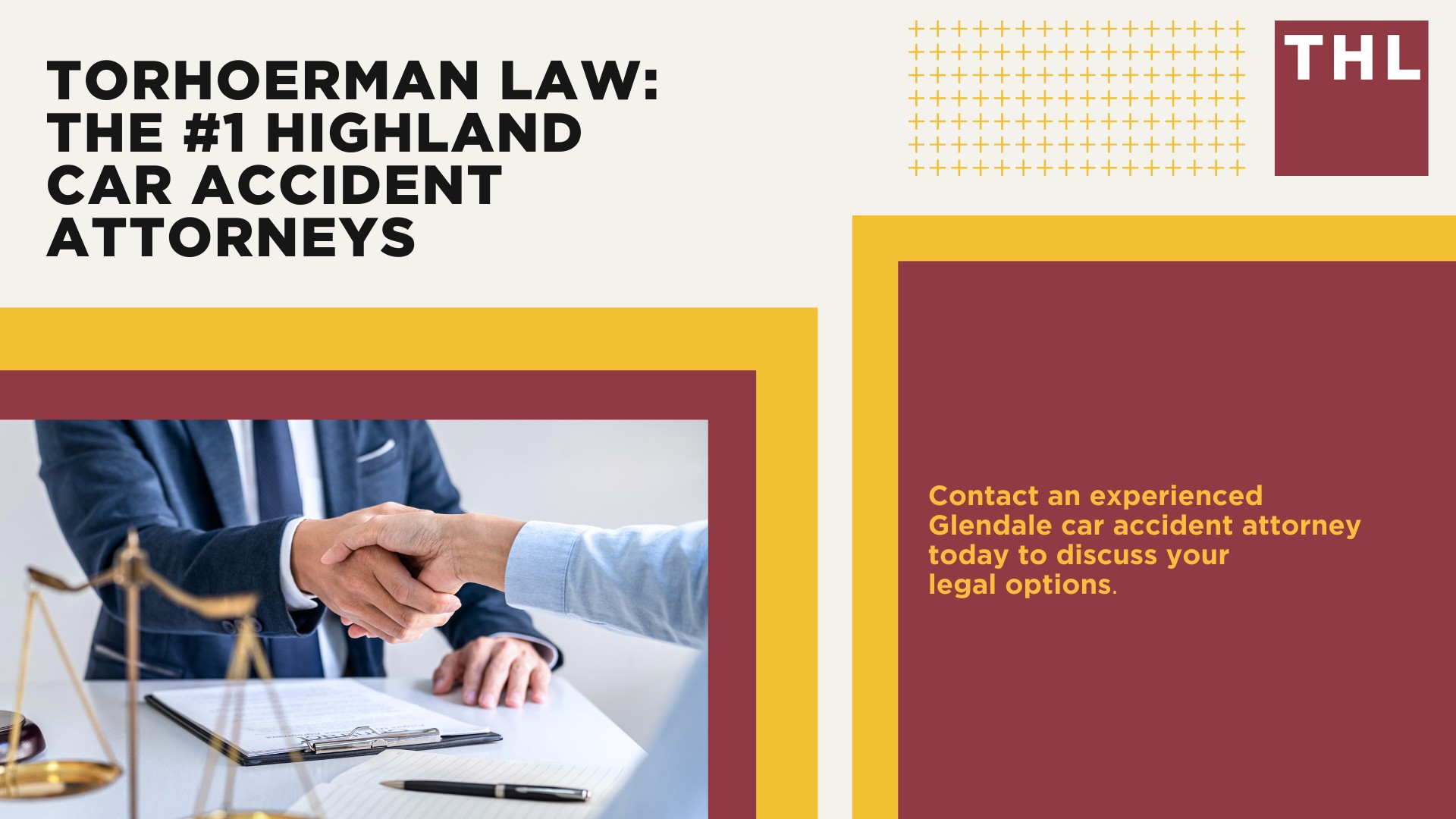 TORHOERMAN LAW: THE #1 HIGHLAND CAR ACCIDENT ATTORNEYS

THL

Contact an experienced Glendale car accident attorney today to discuss your legal options.